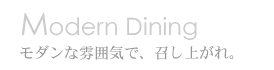 Modern Dining
モダンな雰囲気で、召し上がれ。